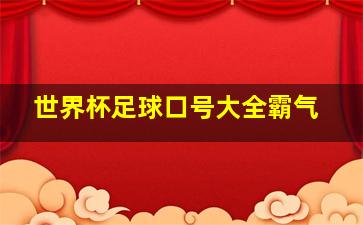 世界杯足球口号大全霸气